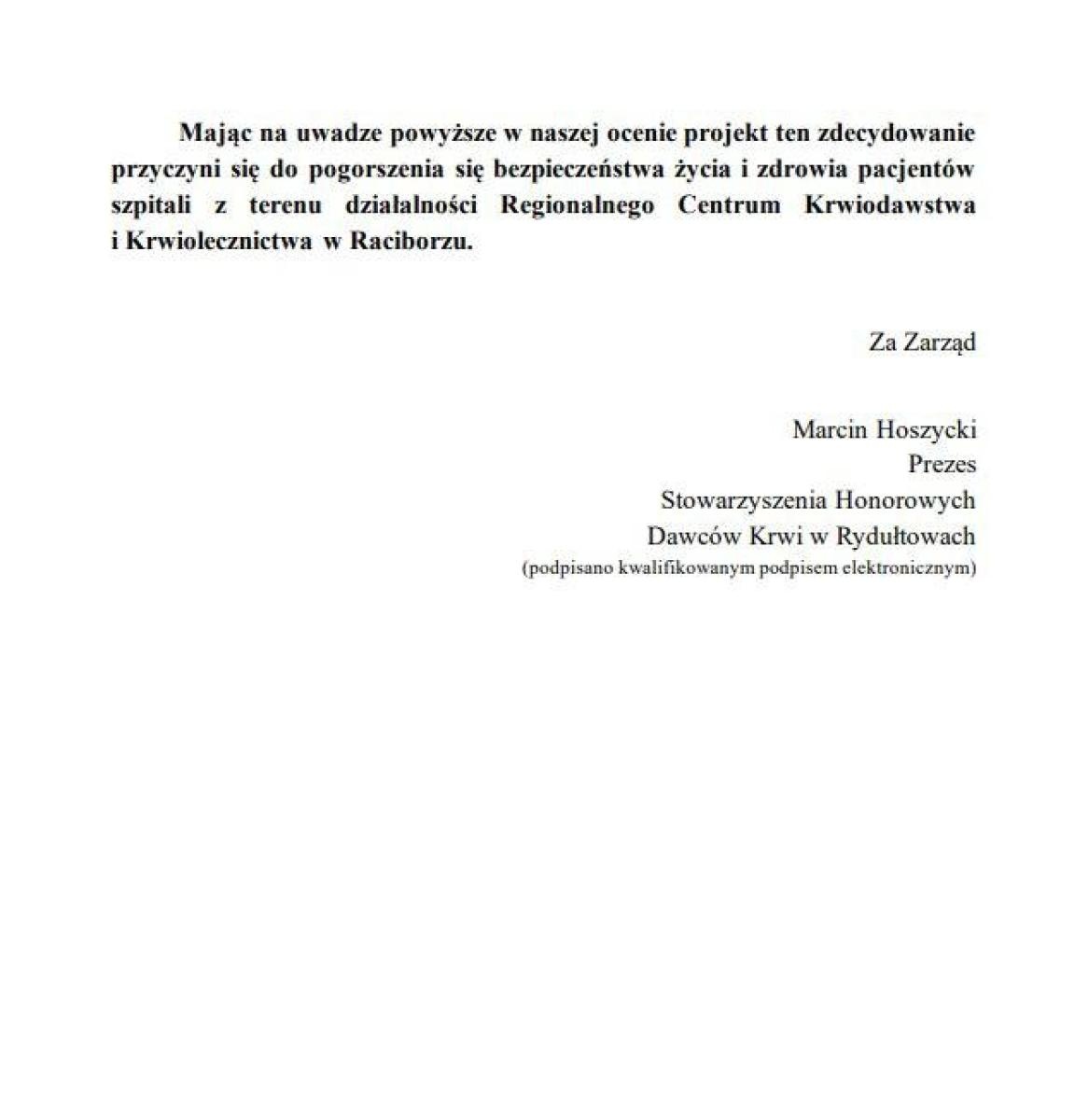 Mając na uwadze powyższe w naszej ocenie projekt ten zdecydowanie przyczyni się do pogorszenia się bezpieczeństwa życia i zdrowia pacjentów szpitali z terenu działalności Regionalnego Centrum Krwiodawstwa i Krwiolecznictwa w Raciborzu.

Za Zarząd

Marcin Hoszycki
Prezes
Stowarzyszenia Honorowych
Dawców Krwi w Rydułtowach
(podpisano kwalifikowanym podpisem elektronicznym)